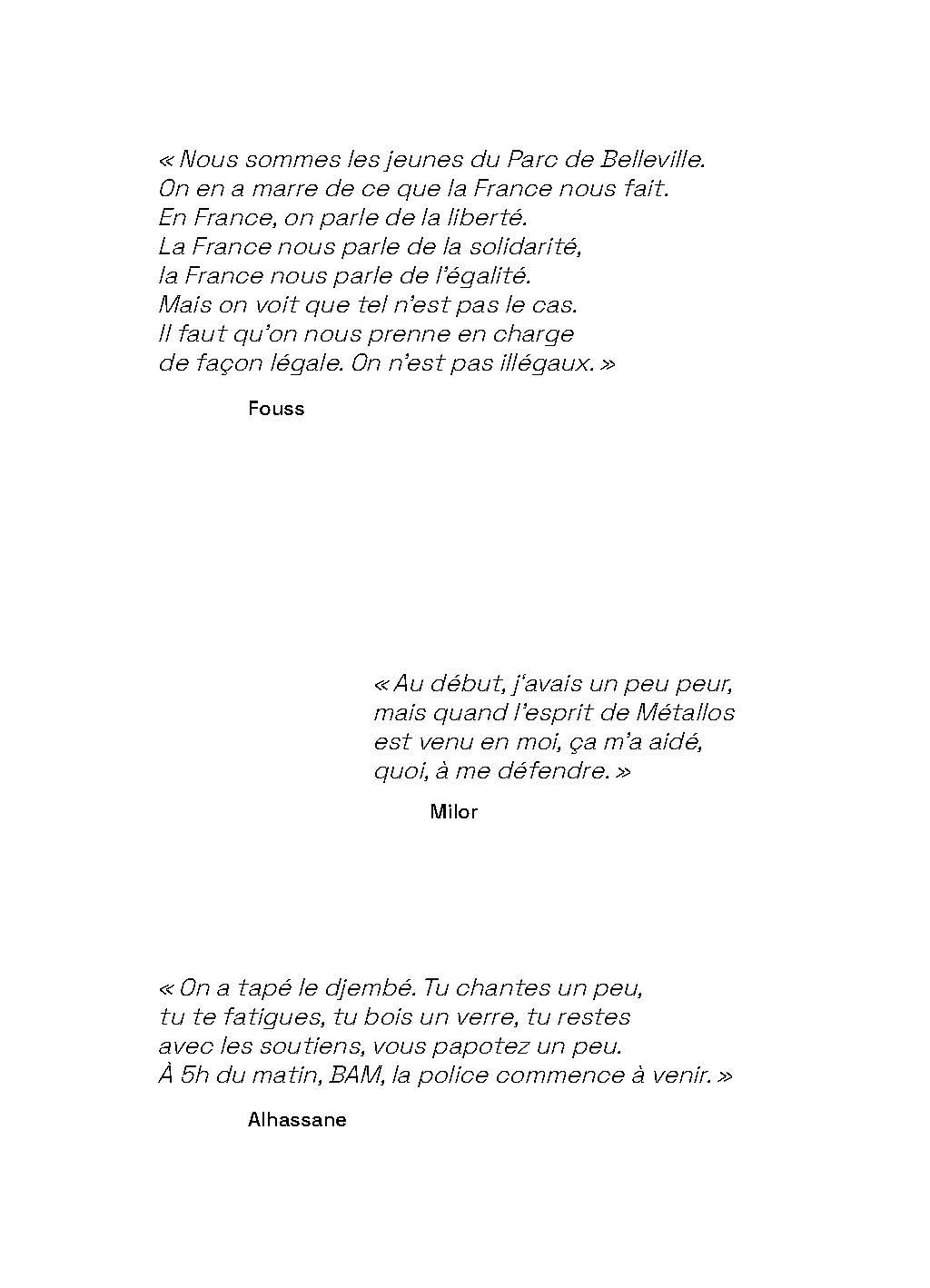 « Nous sommes les jeunes du Parc de Belleville.
On en a marre de ce que la France nous fait.
En France, on parle de la liberté.
La France nous parle de la solidarité,
la France nous parle de l'égalité.
Mais on voit que tel n'est pas le cas.
Il faut qu'on nous prenne en charge
de façon légale. On n'est pas illégaux. »

Fouss

« Au début, j'avais un peu peur,
mais quand l'esprit de Métallos
est venu en moi, ça m'a aidé,
quoi, à me défendre. »

Milor

« On a tapé le djembé. Tu chantes un peu,
tu te fatigues, tu bois un verre, tu restes
avec les soutiens, vous papotez un peu.
À 5h du matin, BAM, la police commence à venir. »

Alhassane